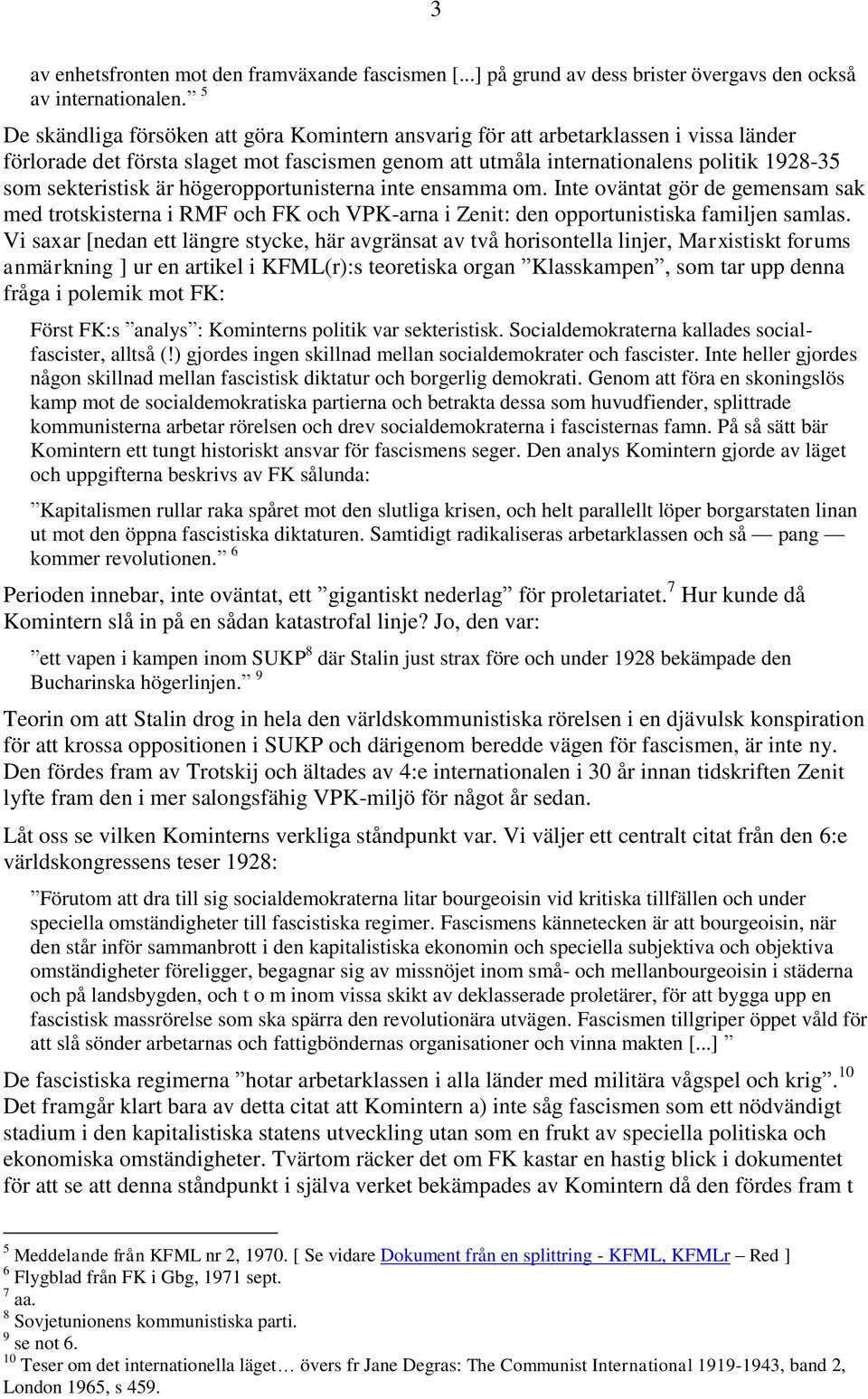 3

av enhetsfronten mot den framväxande fascismen [...] på grund av dess brister övergavs den också av internationalen.” $^5$

De skändliga försöken att göra Komintern ansvarig för att arbetarklassen i vissa länder förlorade det första slaget mot fascismen genom att utmåla internationalens politik 1928-35 som sekteristisk är högeropportunisterna inte ensamma om. Inte oväntat gör de gemensam sak med trotskisterna i RMF och FK och VPK-arna i Zenit: den opportunistiska familjen samlas. Vi saxar [nedan ett längre stycke, här avgränsat av två horisontella linjer, Marxistiskt forums anmärkning ] ur en artikel i KFML(r):s teoretiska organ ”Klasskampen”, som tar upp denna fråga i polemik mot FK:

Först FK:s ”analys”: Kominterns politik var sekteristisk. Socialdemokraterna kallades socialfascister, alltså (!) gjordes ingen skillnad mellan socialdemokrater och fascister. Inte heller gjordes någon skillnad mellan fascistisk diktatur och borgerlig demokrati. Genom att föra en skoningslös kamp mot de socialdemokratiska partierna och betrakta dessa som huvudfiender, splittrade kommunisterna arbetar rörelsen och drev socialdemokraterna i fascisternas famn. På så sätt bär Komintern ett tungt historiskt ansvar för fascismens seger. Den analys Komintern gjorde av läget och uppgifterna beskrivs av FK sålunda:

”Kapitalismen rullar raka spåret mot den slutliga krisen, och helt parallellt löper borgarstaten linan ut mot den öppna fascistiska diktaturen. Samtidigt radikaliseras arbetarklassen och så — pang — kommer revolutionen.” $^6$

Perioden innebar, inte oväntat, ett ”gigantiskt nederlag” för proletariatet.$^7$ Hur kunde då Komintern slå in på en sådan katastrofal linje? Jo, den var:

”ett vapen i kampen inom SUKP$^8$ där Stalin just strax före och under 1928 bekämpade den Bucharinska högerlinjen.” $^9$

Teorin om att Stalin drog in hela den världskommunistiska rörelsen i en djävulsk konspiration för att krossa oppositionen i SUKP och därigenom beredde vägen för fascismen, är inte ny. Den fördes fram av Trotskij och ältades av 4:e internationalen i 30 år innan tidskriften Zenit lyfte fram den i mer salongsfähig VPK-miljö för något år sedan.

Låt oss se vilken Kominterns verkliga ståndpunkt var. Vi väljer ett centralt citat från den 6:e världskongressens teser 1928:

”Förutom att dra till sig socialdemokraterna litar bourgeoisin vid kritiska tillfällen och under speciella omständigheter till fascistiska regimer. Fascismens kännetecken är att bourgeoisin, när den står inför sammanbrott i den kapitalistiska ekonomin och speciella subjektiva och objektiva omständigheter föreligger, begagnar sig av missnöjet inom små- och mellanbourgeoisin i städerna och på landsbygden, och t o m inom vissa skikt av deklasserade proletärer, för att bygga upp en fascistisk massrörelse som ska spärra den revolutionära utvägen. Fascismen tillgriper öppet våld för att slå sönder arbetarnas och fattigböndernas organisationer och vinna makten [...] ”

De fascistiska regimerna ”hotar arbetarklassen i alla länder med militära vågspel och krig”.$^{10}$ Det framgår klart bara av detta citat att Komintern a) inte såg fascismen som ett nödvändigt stadium i den kapitalistiska statens utveckling utan som en frukt av speciella politiska och ekonomiska omständigheter. Tvärtom räcker det om FK kastar en hastig blick i dokumentet för att se att denna ståndpunkt i själva verket bekämpades av Komintern då den fördes fram t

$^5$ Meddelande från KFML nr 2, 1970. [ Se vidare Dokument från en splittring - KFML, KFMLr – Red ]
$^6$ Flygblad från FK i Gbg, 1971 sept.
$^7$ aa.
$^8$ Sovjetunionens kommunistiska parti.
$^9$ se not 6.
$^{10}$ Teser om det internationella läget… övers fr Jane Degras: The Communist International 1919-1943, band 2, London 1965, s 459.